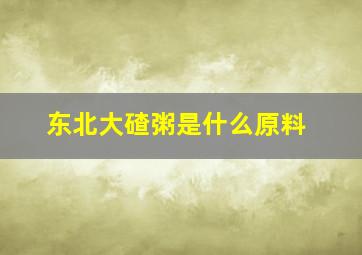 东北大碴粥是什么原料